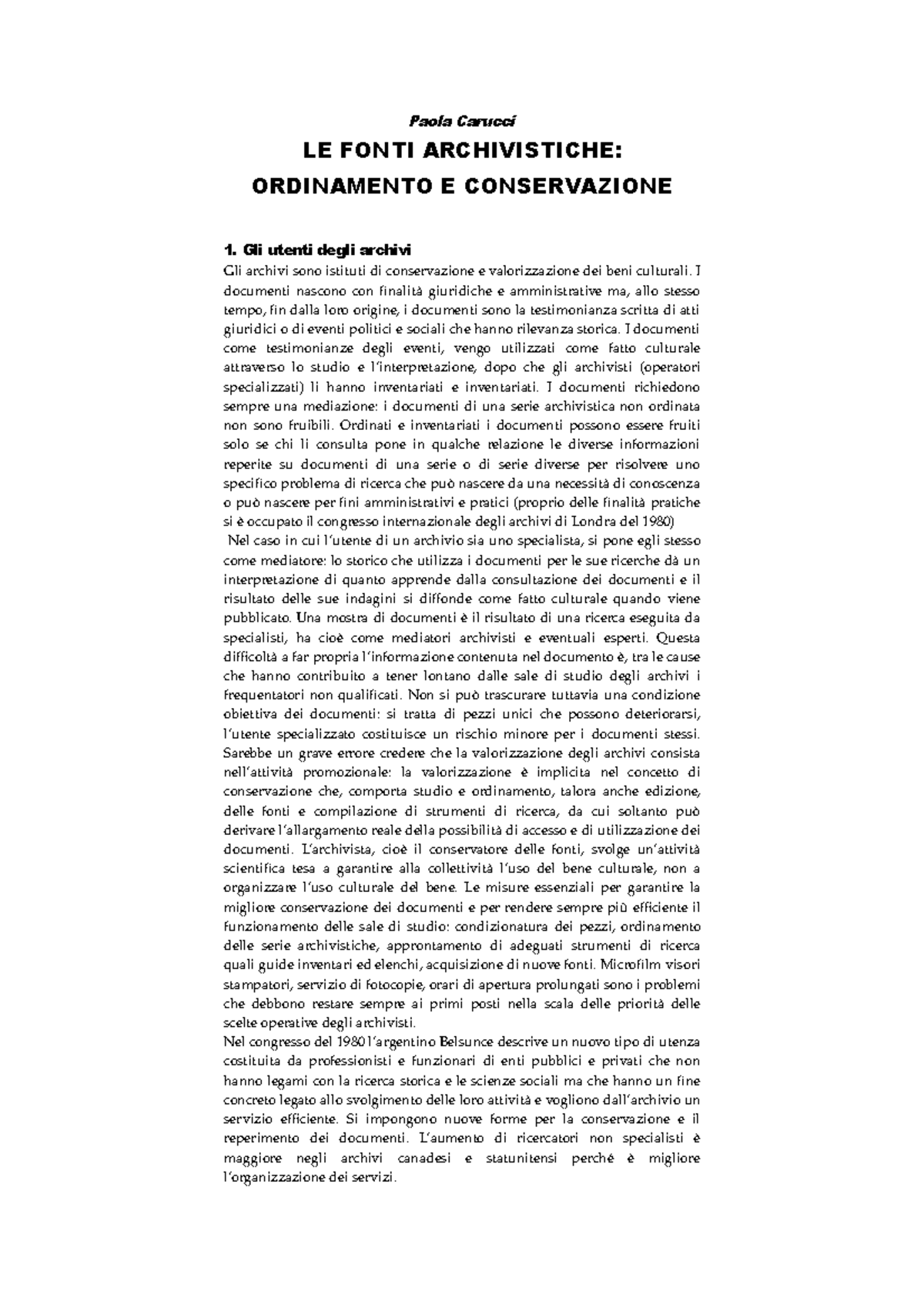 Paola Carucci

LE FONTI ARCHIVISTICHE:
ORDINAMENTO E CONSERVAZIONE

1. Gli utenti degli archivi
Gli archivi sono istituti di conservazione e valorizzazione dei beni culturali. I documenti nascono con finalità giuridiche e amministrative ma, allo stesso tempo, fin dalla loro origine, i documenti sono la testimonianza scritta di atti giuridici o di eventi politici e sociali che hanno rilevanza storica. I documenti come testimonianze degli eventi, vengo utilizzati come fatto culturale attraverso lo studio e l'interpretazione, dopo che gli archivisti (operatori specializzati) li hanno inventariati e inventariati. I documenti richiedono sempre una mediazione: i documenti di una serie archivistica non ordinata non sono fruibili. Ordinati e inventariati i documenti possono essere fruiti solo se chi li consulta pone in qualche relazione le diverse informazioni reperite su documenti di una serie o di serie diverse per risolvere uno specifico problema di ricerca che può nascere da una necessità di conoscenza o può nascere per fini amministrativi e pratici (proprio delle finalità pratiche si è occupato il congresso internazionale degli archivi di Londra del 1980)
Nel caso in cui l'utente di un archivio sia uno specialista, si pone egli stesso come mediatore: lo storico che utilizza i documenti per le sue ricerche dà un interpretazione di quanto apprende dalla consultazione dei documenti e il risultato delle sue indagini si diffonde come fatto culturale quando viene pubblicato. Una mostra di documenti è il risultato di una ricerca eseguita da specialisti, ha cioè come mediatori archivisti e eventuali esperti. Questa difficoltà a far propria l'informazione contenuta nel documento è, tra le cause che hanno contribuito a tener lontano dalle sale di studio degli archivi i frequentatori non qualificati. Non si può trascurare tuttavia una condizione obiettiva dei documenti: si tratta di pezzi unici che possono deteriorarsi, l'utente specializzato costituisce un rischio minore per i documenti stessi. Sarebbe un grave errore credere che la valorizzazione degli archivi consista nell'attività promozionale: la valorizzazione è implicita nel concetto di conservazione che, comporta studio e ordinamento, talora anche edizione, delle fonti e compilazione di strumenti di ricerca, da cui soltanto può derivare l'allargamento reale della possibilità di accesso e di utilizzazione dei documenti. L'archivista, cioè il conservatore delle fonti, svolge un'attività scientifica tesa a garantire alla collettività l'uso del bene culturale, non a organizzare l'uso culturale del bene. Le misure essenziali per garantire la migliore conservazione dei documenti e per rendere sempre più efficiente il funzionamento delle sale di studio: condizionatura dei pezzi, ordinamento delle serie archivistiche, approntamento di adeguati strumenti di ricerca quali guide inventari ed elenchi, acquisizione di nuove fonti. Microfilm visori stampatori, servizio di fotocopie, orari di apertura prolungati sono i problemi che debbono restare sempre ai primi posti nella scala delle priorità delle scelte operative degli archivisti.
Nel congresso del 1980 l'argentino Belsunce descrive un nuovo tipo di utenza costituita da professionisti e funzionari di enti pubblici e privati che non hanno legami con la ricerca storica e le scienze sociali ma che hanno un fine concreto legato allo svolgimento delle loro attività e vogliono dall'archivio un servizio efficiente. Si impongono nuove forme per la conservazione e il reperimento dei documenti. L'aumento di ricercatori non specialisti è maggiore negli archivi canadesi e statunitensi perché è migliore l'organizzazione dei servizi.